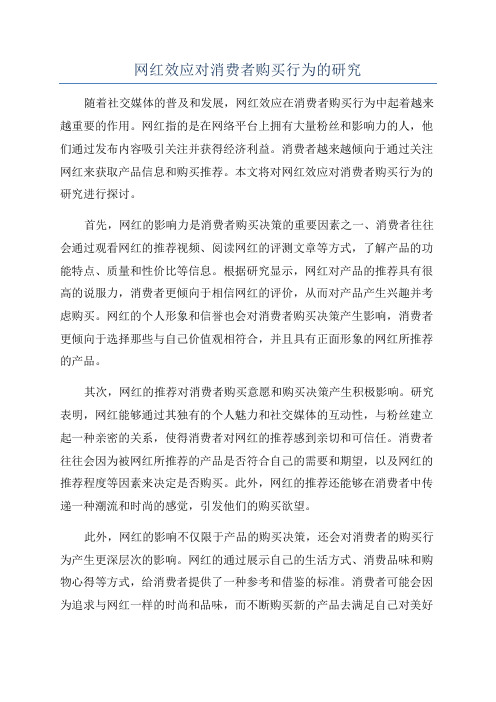 网红效应对消费者购买行为的研究

随着社交媒体的普及和发展，网红效应在消费者购买行为中起着越来越重要的作用。网红指的是在网络平台上拥有大量粉丝和影响力的人，他们通过发布内容吸引关注并获得经济利益。消费者越来越倾向于通过关注网红来获取产品信息和购买推荐。本文将对网红效应对消费者购买行为的研究进行探讨。

首先，网红的影响力是消费者购买决策的重要因素之一、消费者往往会通过观看网红的推荐视频、阅读网红的评测文章等方式，了解产品的功能特点、质量和性价比等信息。根据研究显示，网红对产品的推荐具有很高的说服力，消费者更倾向于相信网红的评价，从而对产品产生兴趣并考虑购买。网红的个人形象和信誉也会对消费者购买决策产生影响，消费者更倾向于选择那些与自己价值观相符合，并且具有正面形象的网红所推荐的产品。

其次，网红的推荐对消费者购买意愿和购买决策产生积极影响。研究表明，网红能够通过其独有的个人魅力和社交媒体的互动性，与粉丝建立起一种亲密的关系，使得消费者对网红的推荐感到亲切和可信任。消费者往往会因为被网红所推荐的产品是否符合自己的需要和期望，以及网红的推荐程度等因素来决定是否购买。此外，网红的推荐还能够在消费者中传递一种潮流和时尚的感觉，引发他们的购买欲望。

此外，网红的影响不仅限于产品的购买决策，还会对消费者的购买行为产生更深层次的影响。网红的通过展示自己的生活方式、消费品味和购物心得等方式，给消费者提供了一种参考和借鉴的标准。消费者可能会因为追求与网红一样的时尚和品味，而不断购买新的产品去满足自己对美好